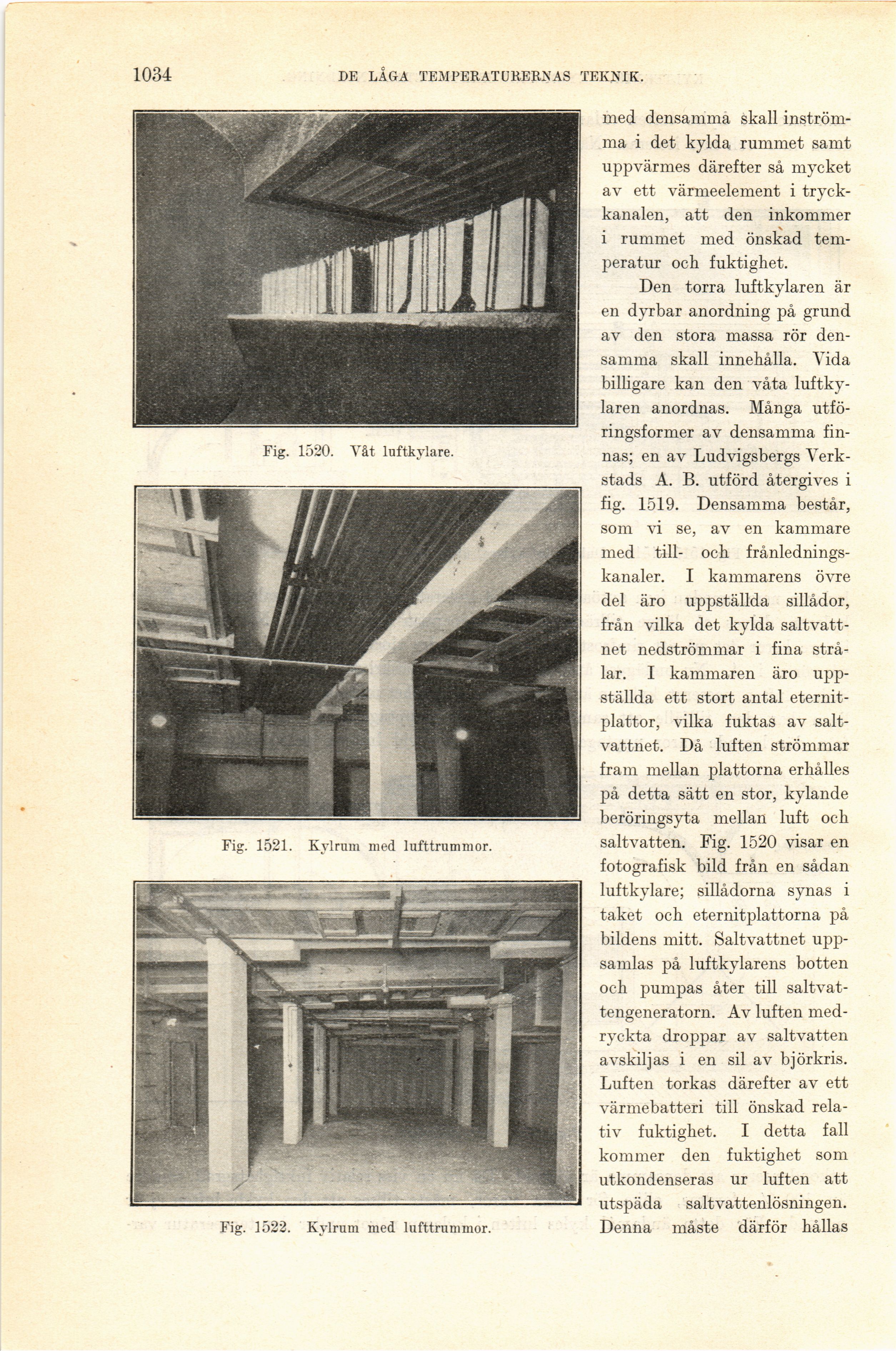 1034 DE LÅGA TEMPERATURERNAS TEKNIK.

Fig. 1520. Våt luftkylare.

Fig. 1521. Kylrum med lufttrummor.

Fig. 1522. Kylrum med lufttrummor.

med densamma skall inströmma i det kylda rummet samt uppvärmes därefter så mycket av ett värmeelement i tryckkanalen, att den inkommer i rummet med önskad temperatur och fuktighet.

Den torra luftkylaren är en dyrbar anordning på grund av den stora massa rör densamma skall innehålla. Vida billigare kan den våta luftkylaren anordnas. Många utföringsformer av densamma finnas; en av Ludvigsbergs Verkstads A. B. utförd återgives i fig. 1519. Densamma består, som vi se, av en kammare med till- och frånledningskanaler. I kammarens övre del äro uppställda sillådor, från vilka det kylda saltvattnet nedströmmar i fina strålar. I kammaren äro uppställda ett stort antal eternitplattor, vilka fuktas av saltvattnet. Då luften strömmar fram mellan plattorna erhålles på detta sätt en stor, kylande beröringsyta mellan luft och saltvatten. Fig. 1520 visar en fotografisk bild från en sådan luftkylare; sillådorna synas i taket och eternitplattorna på bildens mitt. Saltvattnet uppsamlas på luftkylarens botten och pumpas åter till saltvattengeneratorn. Av luften medryckta droppar av saltvatten avskiljas i en sil av björkris. Luften torkas därefter av ett värmebatteri till önskad relativ fuktighet. I detta fall kommer den fuktighet som utkondenseras ur luften att utspäda saltvattenlösningen. Denna måste därför hållas